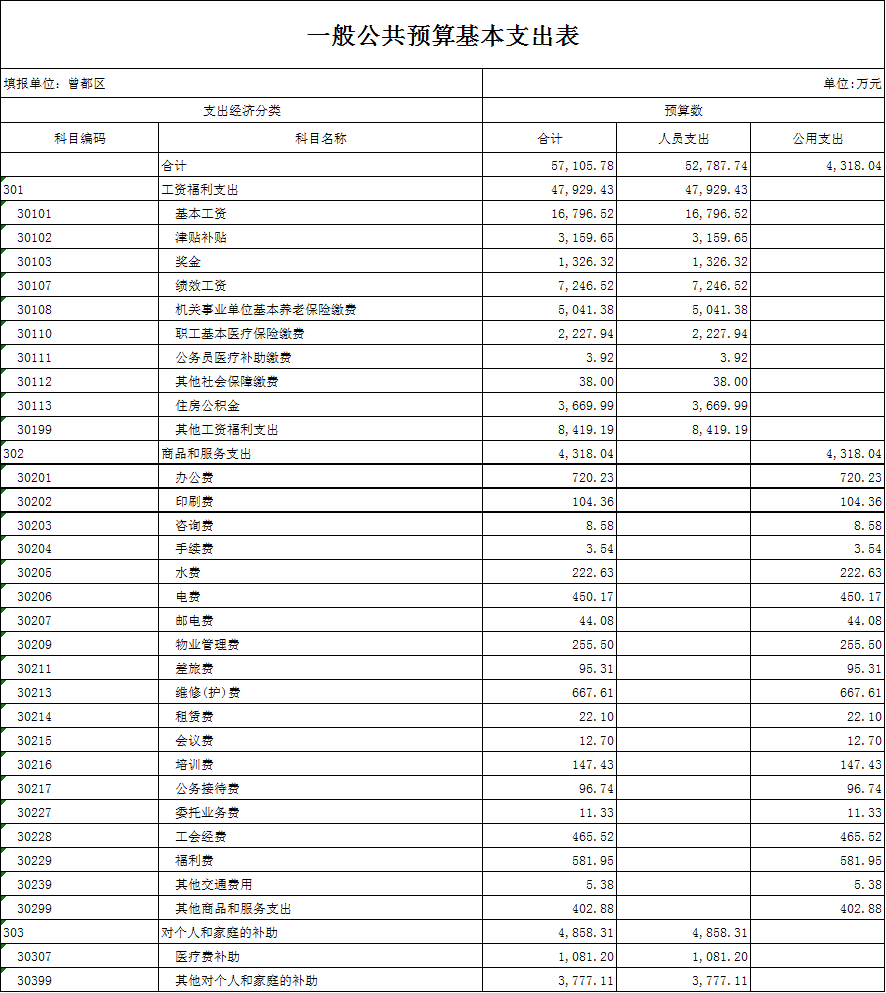 一般公共预算基本支出表

填报单位：曾都区

单位：万元

| 支出经济分类 | | 预算数 | | |
|---|---|---|---|---|
| 科目编码 | 科目名称 | 合计 | 人员支出 | 公用支出 |
| | 合计 | 57,105.78 | 52,787.74 | 4,318.04 |
| 301 | 工资福利支出 | 47,929.43 | 47,929.43 | |
| 30101 | 基本工资 | 16,796.52 | 16,796.52 | |
| 30102 | 津贴补贴 | 3,159.65 | 3,159.65 | |
| 30103 | 奖金 | 1,326.32 | 1,326.32 | |
| 30107 | 绩效工资 | 7,246.52 | 7,246.52 | |
| 30108 | 机关事业单位基本养老保险缴费 | 5,041.38 | 5,041.38 | |
| 30110 | 职工基本医疗保险缴费 | 2,227.94 | 2,227.94 | |
| 30111 | 公务员医疗补助缴费 | 3.92 | 3.92 | |
| 30112 | 其他社会保障缴费 | 38.00 | 38.00 | |
| 30113 | 住房公积金 | 3,669.99 | 3,669.99 | |
| 30199 | 其他工资福利支出 | 8,419.19 | 8,419.19 | |
| 302 | 商品和服务支出 | 4,318.04 | | 4,318.04 |
| 30201 | 办公费 | 720.23 | | 720.23 |
| 30202 | 印刷费 | 104.36 | | 104.36 |
| 30203 | 咨询费 | 8.58 | | 8.58 |
| 30204 | 手续费 | 3.54 | | 3.54 |
| 30205 | 水费 | 222.63 | | 222.63 |
| 30206 | 电费 | 450.17 | | 450.17 |
| 30207 | 邮电费 | 44.08 | | 44.08 |
| 30209 | 物业管理费 | 255.50 | | 255.50 |
| 30211 | 差旅费 | 95.31 | | 95.31 |
| 30213 | 维修(护)费 | 667.61 | | 667.61 |
| 30214 | 租赁费 | 22.10 | | 22.10 |
| 30215 | 会议费 | 12.70 | | 12.70 |
| 30216 | 培训费 | 147.43 | | 147.43 |
| 30217 | 公务接待费 | 96.74 | | 96.74 |
| 30227 | 委托业务费 | 11.33 | | 11.33 |
| 30228 | 工会经费 | 465.52 | | 465.52 |
| 30229 | 福利费 | 581.95 | | 581.95 |
| 30239 | 其他交通费用 | 5.38 | | 5.38 |
| 30299 | 其他商品和服务支出 | 402.88 | | 402.88 |
| 303 | 对个人和家庭的补助 | 4,858.31 | 4,858.31 | |
| 30307 | 医疗费补助 | 1,081.20 | 1,081.20 | |
| 30399 | 其他对个人和家庭的补助 | 3,777.11 | 3,777.11 | |